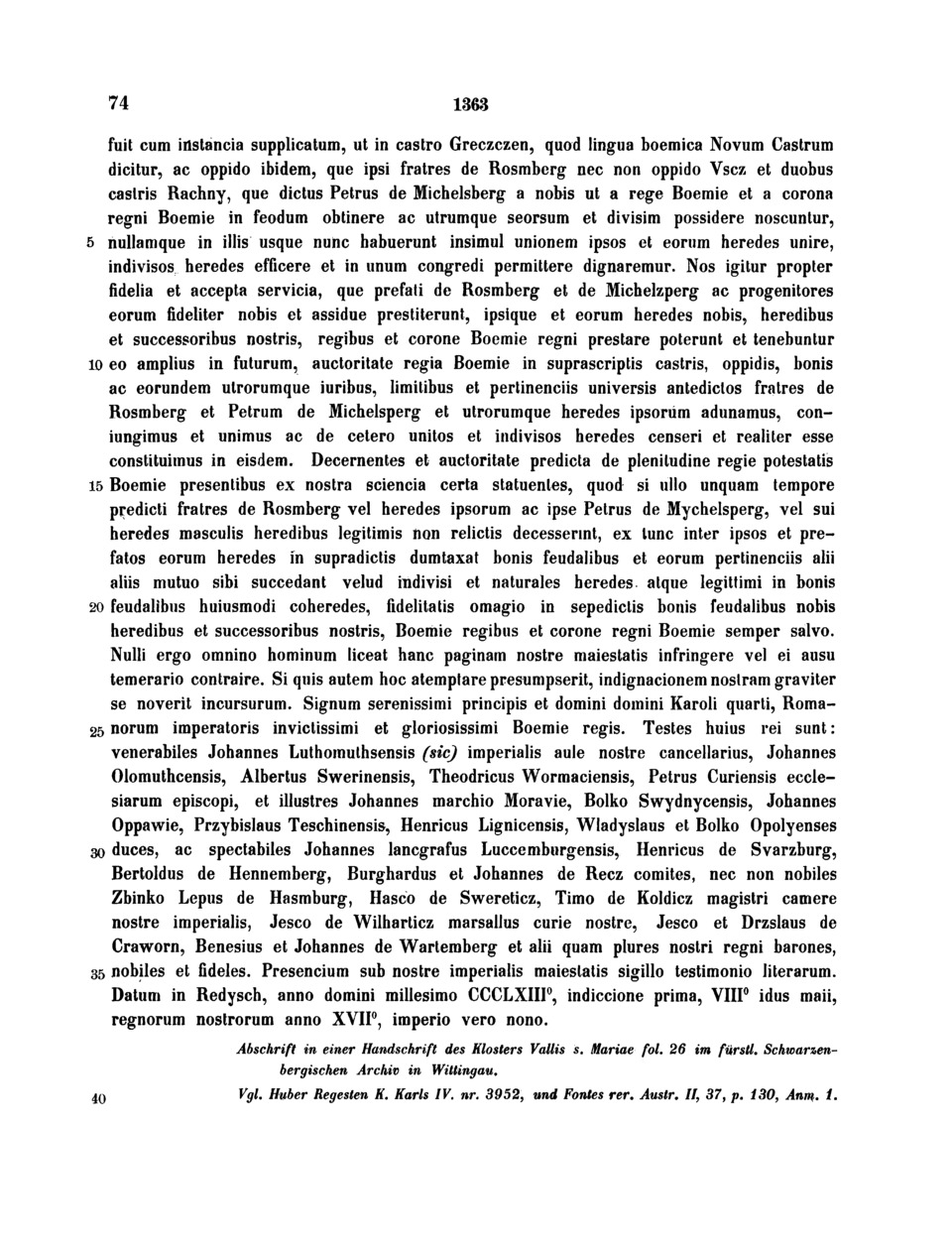 74 1363

fuit cum instancia supplicatum, ut in castro Greczczen, quod lingua boemica Novum Castrum dicitur, ac oppido ibidem, que ipsi fratres de Rosmberg nec non oppido Vscz et duobus castris Rachny, que dictus Petrus de Michelsberg a nobis ut a rege Boemie et a corona regni Boemie in feodum obtinere ac utrumque seorsum et divisim possidere noscuntur, 5 nullamque in illis usque nunc habuerunt insimul unionem ipsos et eorum heredes unire, indivisos heredes efficere et in unum congredi permittere dignaremur. Nos igitur propter fidelia et accepta servicia, que prefati de Rosmberg et de Michelzperg ac progenitores eorum fideliter nobis et assidue prestiterunt, ipsique et eorum heredes nobis, heredibus et successoribus nostris, regibus et corone Boemie regni prestare poterunt et tenebuntur 10 eo amplius in futurum, auctoritate regia Boemie in suprascriptis castris, oppidis, bonis ac eorundem utrorumque iuribus, limitibus et pertinenciis universis antedictos fratres de Rosmberg et Petrum de Michelsperg et utrorumque heredes ipsorum adunamus, coniungimus et unimus ac de cetero unitos et indivisos heredes censeri et realiter esse constituimus in eisdem. Decernentes et auctoritate predicta de plenitudine regie potestatis 15 Boemie presentibus ex nostra sciencia certa statuentes, quod si ullo unquam tempore predicti fratres de Rosmberg vel heredes ipsorum ac ipse Petrus de Mychelsperg, vel sui heredes masculis heredibus legitimis non relictis decesserint, ex tunc inter ipsos et prefatos eorum heredes in supradictis dumtaxat bonis feudalibus et eorum pertinenciis alii aliis mutuo sibi succedant velud indivisi et naturales heredes atque legittimi in bonis 20 feudalibus huiusmodi coheredes, fidelitatis omagio in sepedictis bonis feudalibus nobis heredibus et successoribus nostris, Boemie regibus et corone regni Boemie semper salvo. Nulli ergo omnino hominum liceat hanc paginam nostre maiestatis infringere vel ei ausu temerario contraire. Si quis autem hoc atemptare presumpserit, indignacionem nostram graviter se noverit incursurum. Signum serenissimi principis et domini domini Karoli quarti, Roma- 25 norum imperatoris invictissimi et gloriosissimi Boemie regis. Testes huius rei sunt: venerabiles Johannes Luthomuthsensis (sic) imperialis aule nostre cancellarius, Johannes Olomuthcensis, Albertus Swerinensis, Theodricus Wormaciensis, Petrus Curiensis ecclesiarum episcopi, et illustres Johannes marchio Moravie, Bolko Swydnycensis, Johannes Oppawie, Przybislaus Teschinensis, Henricus Lignicensis, Wladyslaus et Bolko Opolyenses 30 duces, ac spectabiles Johannes lancgrafus Luccemburgensis, Henricus de Svarzburg, Bertoldus de Hennemberg, Burghardus et Johannes de Recz comites, nec non nobiles Zbinko Lepus de Hasmburg, Hasco de Swereticz, Timo de Koldicz magistri camere nostre imperialis, Jesco de Wilharticz marsallus curie nostre, Jesco et Drzslaus de Craworn, Benesius et Johannes de Wartemberg et alii quam plures nostri regni barones, 35 nobiles et fideles. Presencium sub nostre imperialis maiestatis sigillo testimonio literarum. Datum in Redysch, anno domini millesimo CCCLXIII°, indiccione prima, VIII° idus maii, regnorum nostrorum anno XVII°, imperio vero nono.

Abschrift in einer Handschrift des Klosters Vallis s. Mariae fol. 26 im fürstl. Schwarzenbergischen Archiv in Wittingau.

40 Vgl. Huber Regesten K. Karls IV. nr. 3952, und Fontes rer. Austr. II, 37, p. 130, Anm. 1.